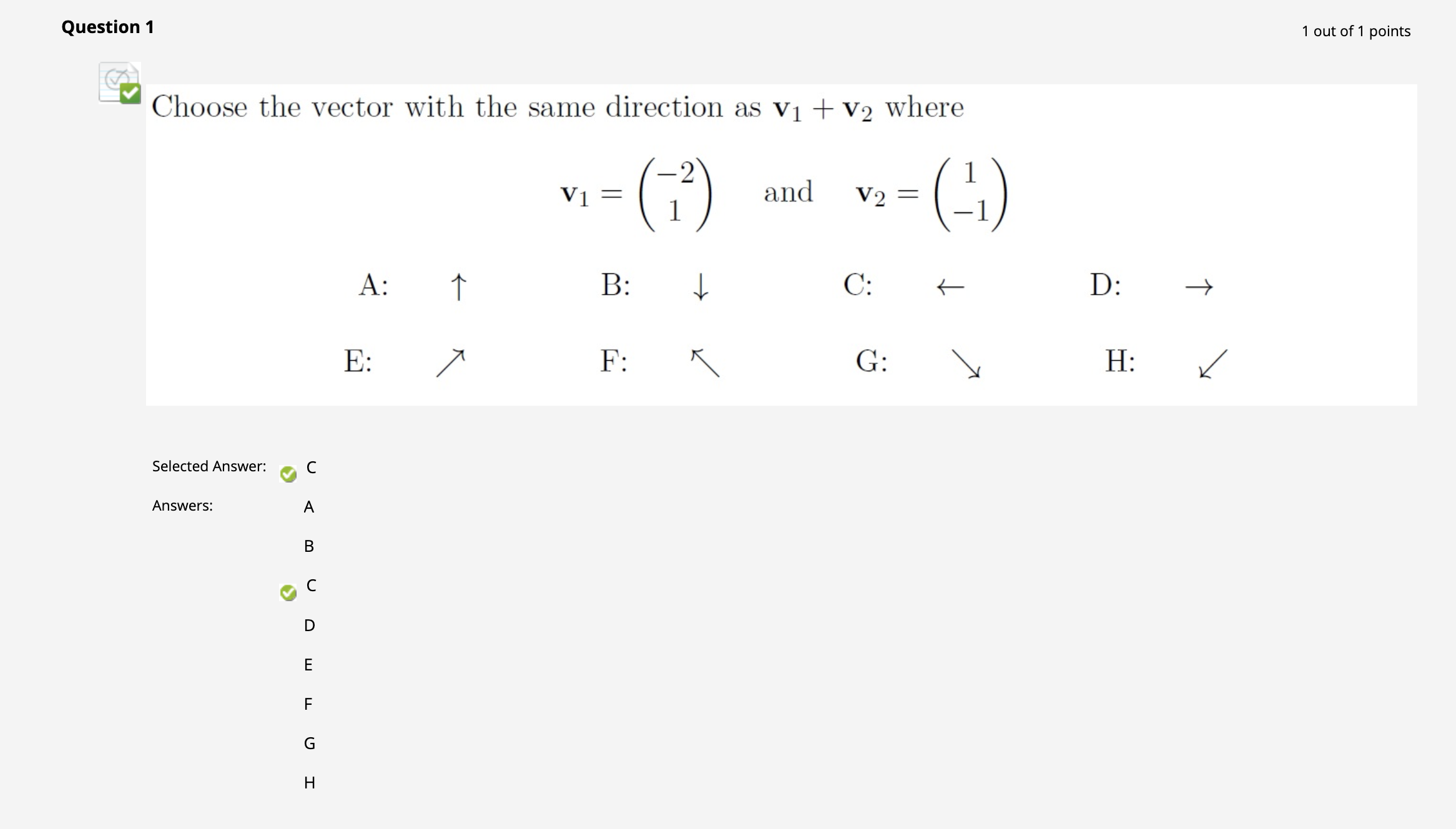 Question 1

1 out of 1 points

Choose the vector with the same direction as $\mathbf{v}_1 + \mathbf{v}_2$ where

$\mathbf{v}_1 = \begin{pmatrix} -2 \\ 1 \end{pmatrix}$ and $\mathbf{v}_2 = \begin{pmatrix} 1 \\ -1 \end{pmatrix}$

A: $\uparrow$ B: $\downarrow$ C: $\leftarrow$ D: $\rightarrow$

E: $\nearrow$ F: $\nwarrow$ G: $\searrow$ H: $\swarrow$

Selected Answer: C

Answers:
A
B
C
D
E
F
G
H